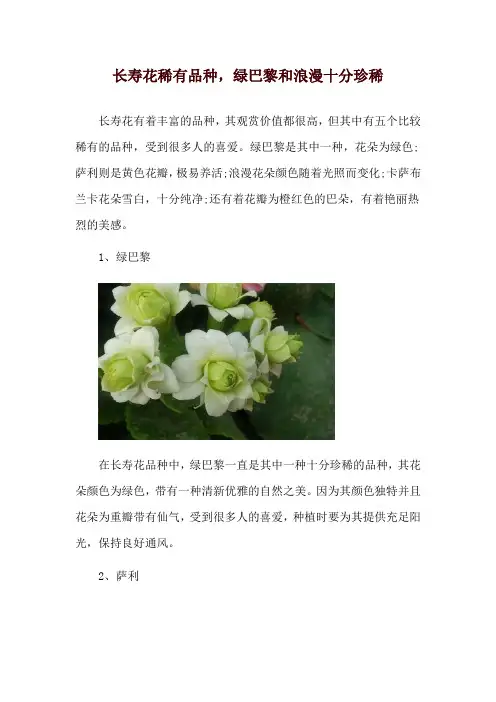 长寿花稀有品种，绿巴黎和浪漫十分珍稀

长寿花有着丰富的品种，其观赏价值都很高，但其中有五个比较稀有的品种，受到很多人的喜爱。绿巴黎是其中一种，花朵为绿色；萨利则是黄色花瓣，极易养活；浪漫花朵颜色随着光照而变化；卡萨布兰卡花朵雪白，十分纯净；还有着花瓣为橙红色的巴朵，有着艳丽热烈的美感。

1、绿巴黎

在长寿花品种中，绿巴黎一直是其中一种十分珍稀的品种，其花朵颜色为绿色，带有一种清新优雅的自然之美。因为其颜色独特并且花朵为重瓣带有仙气，受到很多人的喜爱，种植时要为其提供充足阳光，保持良好通风。

2、萨利